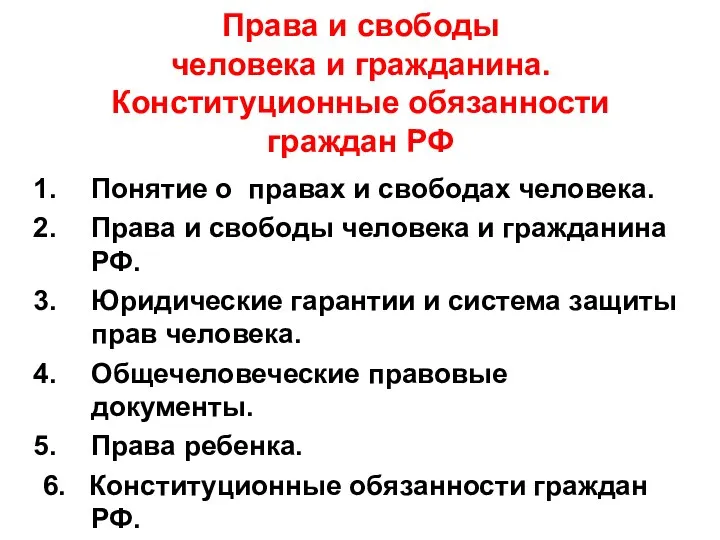 Права и свободы человека и гражданина. Конституционные обязанности граждан РФ

1. Понятие о правах и свободах человека.
2. Права и свободы человека и гражданина РФ.
3. Юридические гарантии и система защиты прав человека.
4. Общечеловеческие правовые документы.
5. Права ребенка.
6. Конституционные обязанности граждан РФ.